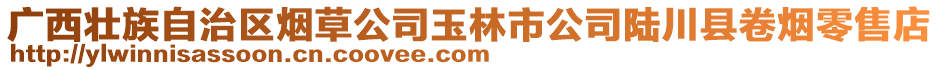 广西壮族自治区烟草公司玉林市公司陆川县卷烟零售店
http://ylwinnisassoon.cn.coovee.com